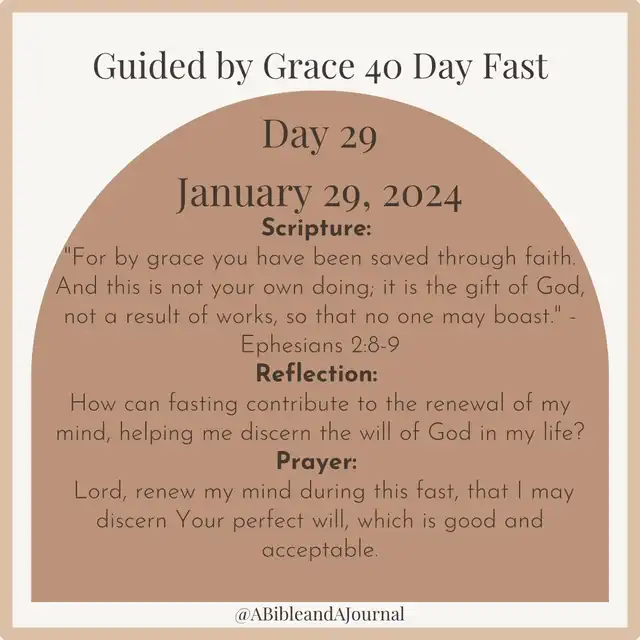 Guided by Grace 40 Day Fast

Day 29

January 29, 2024

Scripture:

"For by grace you have been saved through faith. And this is not your own doing; it is the gift of God, not a result of works, so that no one may boast." - Ephesians 2:8-9

Reflection:

How can fasting contribute to the renewal of my mind, helping me discern the will of God in my life?

Prayer:

Lord, renew my mind during this fast, that I may discern Your perfect will, which is good and acceptable.

@ABibleandAJournal